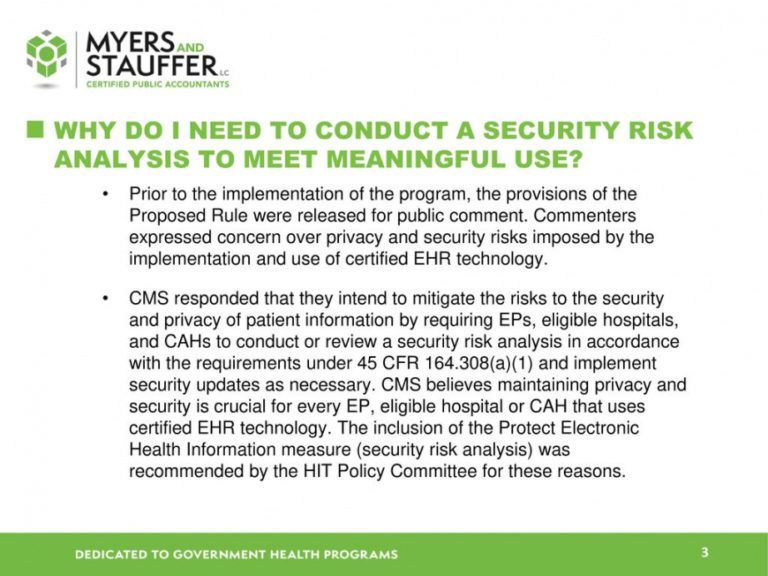 MYERS AND STAUFFER LC
CERTIFIED PUBLIC ACCOUNTANTS

WHY DO I NEED TO CONDUCT A SECURITY RISK ANALYSIS TO MEET MEANINGFUL USE?

• Prior to the implementation of the program, the provisions of the Proposed Rule were released for public comment. Commenters expressed concern over privacy and security risks imposed by the implementation and use of certified EHR technology.

• CMS responded that they intend to mitigate the risks to the security and privacy of patient information by requiring EPs, eligible hospitals, and CAHs to conduct or review a security risk analysis in accordance with the requirements under 45 CFR 164.308(a)(1) and implement security updates as necessary. CMS believes maintaining privacy and security is crucial for every EP, eligible hospital or CAH that uses certified EHR technology. The inclusion of the Protect Electronic Health Information measure (security risk analysis) was recommended by the HIT Policy Committee for these reasons.

DEDICATED TO GOVERNMENT HEALTH PROGRAMS

3